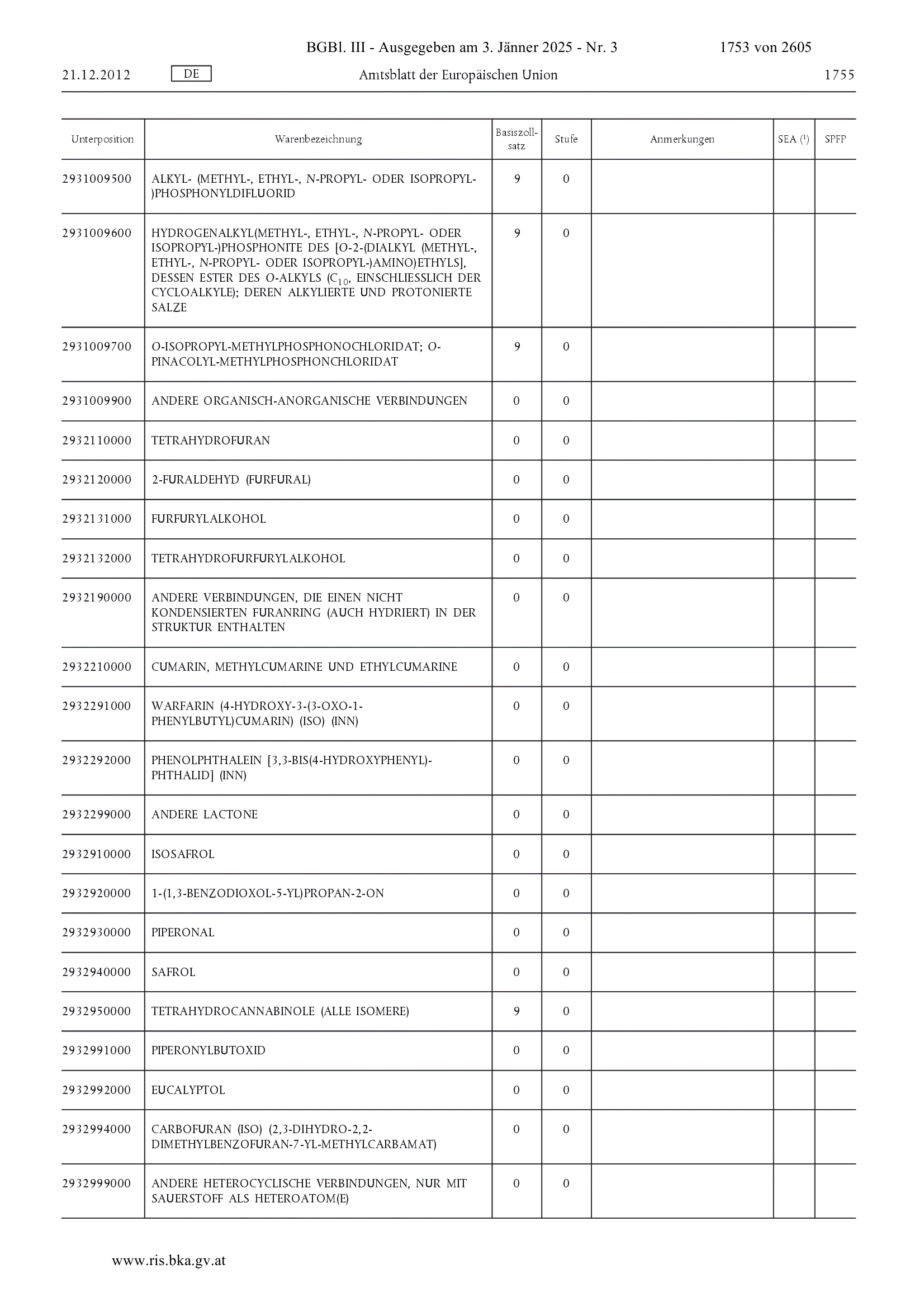 BGBl. III - Ausgegeben am 3. Jänner 2025 - Nr. 3 1753 von 2605

21.12.2012 DE Amtsblatt der Europäischen Union 1755

| Unterposition | Warenbezeichnung | Basiszollsatz | Stufe | Anmerkungen | SEA ($^1$) | SPFP |
|---|---|---|---|---|---|---|
| 2931009500 | ALKYL- (METHYL-, ETHYL-, N-PROPYL- ODER ISOPROPYL-)PHOSPHONYLDIFLUORID | 9 | 0 | | | |
| 2931009600 | HYDROGENALKYL(METHYL-, ETHYL-, N-PROPYL- ODER ISOPROPYL-)PHOSPHONITE DES [O-2-(DIALKYL (METHYL-, ETHYL-, N-PROPYL- ODER ISOPROPYL-)AMINO)ETHYLS], DESSEN ESTER DES O-ALKYLS ($C_{10}$, EINSCHLIESSLICH DER CYCLOALKYLE); DEREN ALKYLIERTE UND PROTONIERTE SALZE | 9 | 0 | | | |
| 2931009700 | O-ISOPROPYL-METHYLPHOSPHONOCHLORIDAT; O-PINACOLYL-METHYLPHOSPHONCHLORIDAT | 9 | 0 | | | |
| 2931009900 | ANDERE ORGANISCH-ANORGANISCHE VERBINDUNGEN | 0 | 0 | | | |
| 2932110000 | TETRAHYDROFURAN | 0 | 0 | | | |
| 2932120000 | 2-FURALDEHYD (FURFURAL) | 0 | 0 | | | |
| 2932131000 | FURFURYLALKOHOL | 0 | 0 | | | |
| 2932132000 | TETRAHYDROFURFURYLALKOHOL | 0 | 0 | | | |
| 2932190000 | ANDERE VERBINDUNGEN, DIE EINEN NICHT KONDENSIERTEN FURANRING (AUCH HYDRIERT) IN DER STRUKTUR ENTHALTEN | 0 | 0 | | | |
| 2932210000 | CUMARIN, METHYLCUMARINE UND ETHYLCUMARINE | 0 | 0 | | | |
| 2932291000 | WARFARIN (4-HYDROXY-3-(3-OXO-1-PHENYLBUTYL)CUMARIN) (ISO) (INN) | 0 | 0 | | | |
| 2932292000 | PHENOLPHTHALEIN [3,3-BIS(4-HYDROXYPHENYL)-PHTHALID] (INN) | 0 | 0 | | | |
| 2932299000 | ANDERE LACTONE | 0 | 0 | | | |
| 2932910000 | ISOSAFROL | 0 | 0 | | | |
| 2932920000 | 1-(1,3-BENZODIOXOL-5-YL)PROPAN-2-ON | 0 | 0 | | | |
| 2932930000 | PIPERONAL | 0 | 0 | | | |
| 2932940000 | SAFROL | 0 | 0 | | | |
| 2932950000 | TETRAHYDROCANNABINOLE (ALLE ISOMERE) | 9 | 0 | | | |
| 2932991000 | PIPERONYLBUTOXID | 0 | 0 | | | |
| 2932992000 | EUCALYPTOL | 0 | 0 | | | |
| 2932994000 | CARBOFURAN (ISO) (2,3-DIHYDRO-2,2-DIMETHYLBENZOFURAN-7-YL-METHYLCARBAMAT) | 0 | 0 | | | |
| 2932999000 | ANDERE HETEROCYCLISCHE VERBINDUNGEN, NUR MIT SAUERSTOFF ALS HETEROATOM(E) | 0 | 0 | | | |

www.ris.bka.gv.at